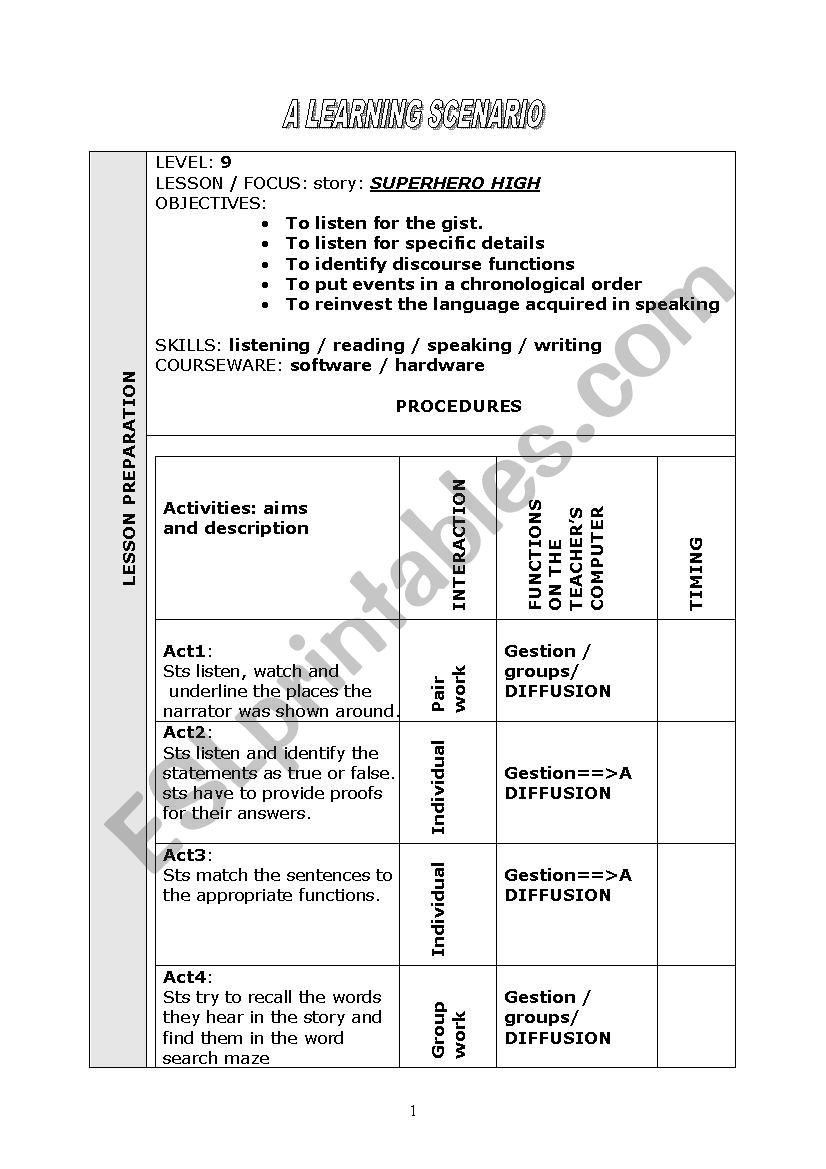 A LEARNING SCENARIO

LESSON PREPARATION

LEVEL: 9
LESSON / FOCUS: story: SUPERHERO HIGH
OBJECTIVES:
- To listen for the gist.
- To listen for specific details
- To identify discourse functions
- To put events in a chronological order
- To reinvest the language acquired in speaking

SKILLS: listening / reading / speaking / writing
COURSEWARE: software / hardware

PROCEDURES

| Activities: aims and description | INTERACTION | FUNCTIONS ON THE TEACHER'S COMPUTER | TIMING |
|---|---|---|---|
| Act1: Sts listen, watch and underline the places the narrator was shown around. | Pair work | Gestion / groups/ DIFFUSION | |
| Act2: Sts listen and identify the statements as true or false. sts have to provide proofs for their answers. | Individual | Gestion==>A DIFFUSION | |
| Act3: Sts match the sentences to the appropriate functions. | Individual | Gestion==>A DIFFUSION | |
| Act4: Sts try to recall the words they hear in the story and find them in the word search maze | Group work | Gestion / groups/ DIFFUSION | |

ESLprintables.com

1